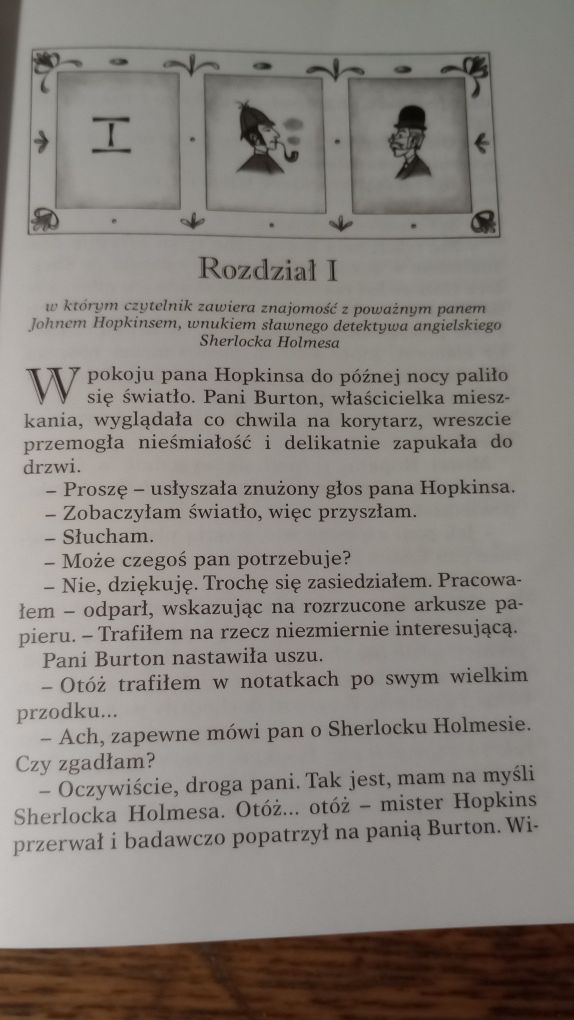 I

Rozdział I

w którym czytelnik zawiera znajomość z poważnym panem Johnem Hopkinsem, wnukiem sławnego detektywa angielskiego Sherlocka Holmesa

W pokoju pana Hopkinsa do późnej nocy paliło się światło. Pani Burton, właścicielka mieszkania, wyglądała co chwila na korytarz, wreszcie przemogła nieśmiałość i delikatnie zapukała do drzwi.

– Proszę – usłyszała znużony głos pana Hopkinsa.

– Zobaczyłam światło, więc przyszłam.

– Słucham.

– Może czegoś pan potrzebuje?

– Nie, dziękuję. Trochę się zasiedziałem. Pracowałem – odparł, wskazując na rozrzucone arkusze papieru. – Trafiłem na rzecz niezmiernie interesującą.

Pani Burton nastawiła uszu.

– Otóż trafiłem w notatkach po swym wielkim przodku...

– Ach, zapewne mówi pan o Sherlocku Holmesie. Czy zgadłam?

– Oczywiście, droga pani. Tak jest, mam na myśli Sherlocka Holmesa. Otóż... otóż – mister Hopkins przerwał i badawczo popatrzył na panią Burton. Wi-